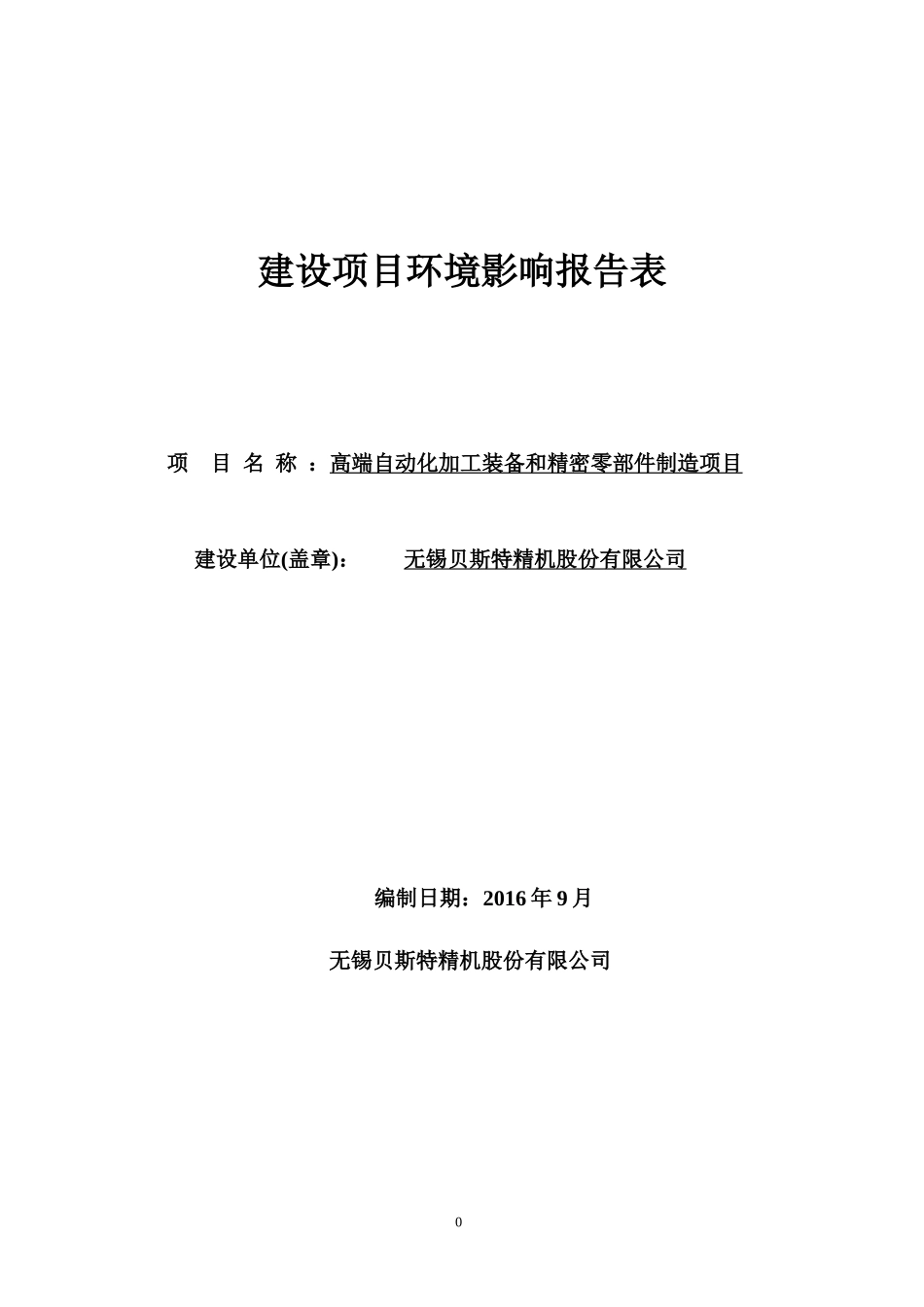 建设项目环境影响报告表

项　目 名 称 ：高端自动化加工装备和精密零部件制造项目

建设单位(盖章)：　　无锡贝斯特精机股份有限公司

编制日期：2016 年 9 月

无锡贝斯特精机股份有限公司

0